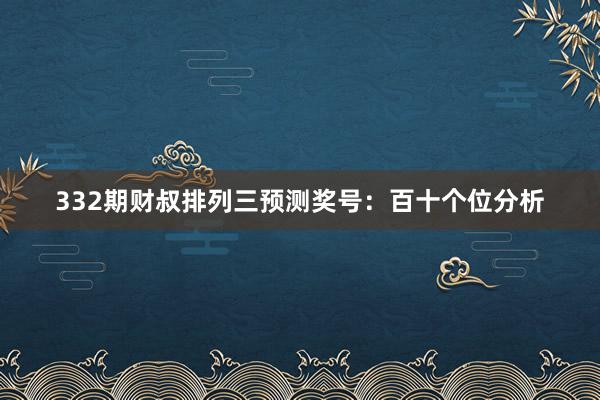 332期财叔排列三预测奖号：百十个位分析